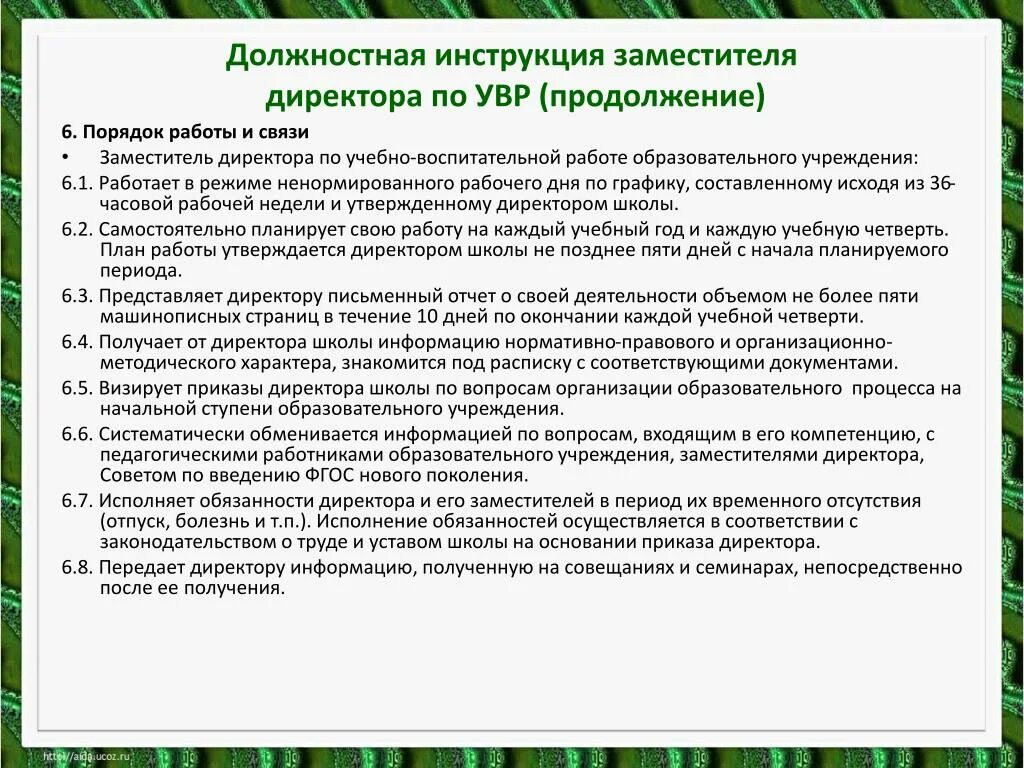 Должностная инструкция заместителя директора по УВР (продолжение)

6. Порядок работы и связи

• Заместитель директора по учебно-воспитательной работе образовательного учреждения:

6.1. Работает в режиме ненормированного рабочего дня по графику, составленному исходя из 36-часовой рабочей недели и утвержденному директором школы.

6.2. Самостоятельно планирует свою работу на каждый учебный год и каждую учебную четверть. План работы утверждается директором школы не позднее пяти дней с начала планируемого периода.

6.3. Представляет директору письменный отчет о своей деятельности объемом не более пяти машинописных страниц в течение 10 дней по окончании каждой учебной четверти.

6.4. Получает от директора школы информацию нормативно-правового и организационно-методического характера, знакомится под расписку с соответствующими документами.

6.5. Визирует приказы директора школы по вопросам организации образовательного процесса на начальной ступени образовательного учреждения.

6.6. Систематически обменивается информацией по вопросам, входящим в его компетенцию, с педагогическими работниками образовательного учреждения, заместителями директора, Советом по введению ФГОС нового поколения.

6.7. Исполняет обязанности директора и его заместителей в период их временного отсутствия (отпуск, болезнь и т.п.). Исполнение обязанностей осуществляется в соответствии с законодательством о труде и уставом школы на основании приказа директора.

6.8. Передает директору информацию, полученную на совещаниях и семинарах, непосредственно после ее получения.

http://aida.ucoz.ru